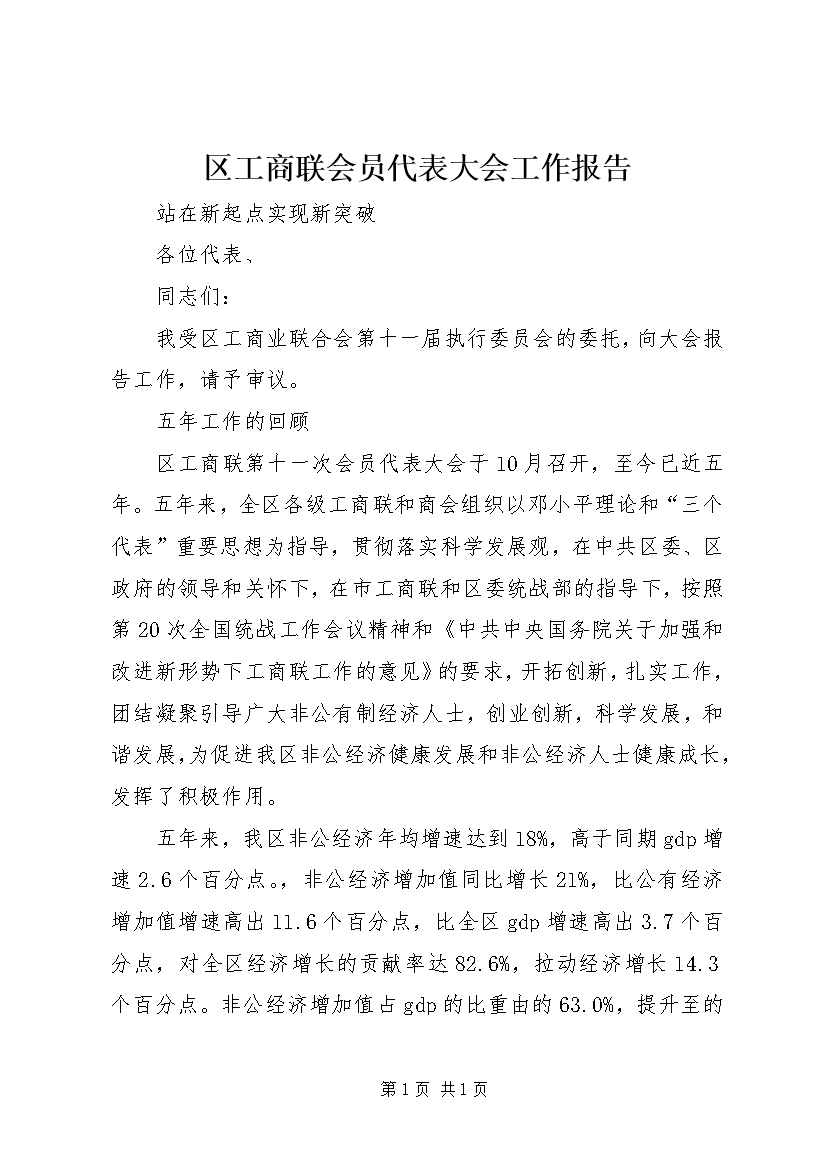 区工商联会员代表大会工作报告

站在新起点实现新突破

各位代表、

同志们：

我受区工商业联合会第十一届执行委员会的委托，向大会报告工作，请予审议。

五年工作的回顾

区工商联第十一次会员代表大会于10月召开，至今已近五年。五年来，全区各级工商联和商会组织以邓小平理论和“三个代表”重要思想为指导，贯彻落实科学发展观，在中共区委、区政府的领导和关怀下，在市工商联和区委统战部的指导下，按照第20次全国统战工作会议精神和《中共中央国务院关于加强和改进新形势下工商联工作的意见》的要求，开拓创新，扎实工作，团结凝聚引导广大非公有制经济人士，创业创新，科学发展，和谐发展，为促进我区非公经济健康发展和非公经济人士健康成长，发挥了积极作用。

五年来，我区非公经济年均增速达到18%，高于同期gdp增速2.6个百分点。，非公经济增加值同比增长21%，比公有经济增加值增速高出11.6个百分点，比全区gdp增速高出3.7个百分点，对全区经济增长的贡献率达82.6%，拉动经济增长14.3个百分点。非公经济增加值占gdp的比重由的63.0%，提升至的

第1页 共1页